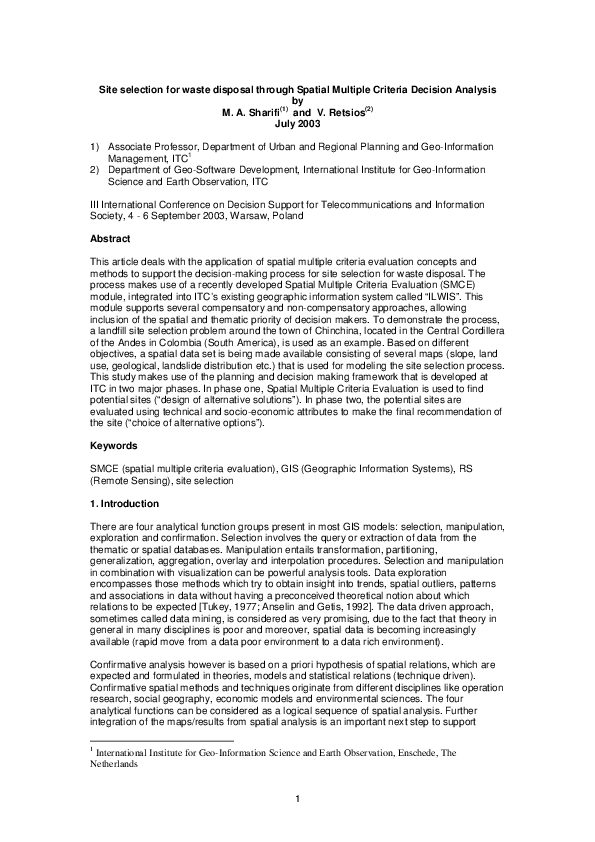 Site selection for waste disposal through Spatial Multiple Criteria Decision Analysis
by
M. A. Sharifi$^{(1)}$ and V. Retsios$^{(2)}$
July 2003

1) Associate Professor, Department of Urban and Regional Planning and Geo-Information Management, ITC$^{1}$
2) Department of Geo-Software Development, International Institute for Geo-Information Science and Earth Observation, ITC

III International Conference on Decision Support for Telecommunications and Information Society, 4 - 6 September 2003, Warsaw, Poland

Abstract

This article deals with the application of spatial multiple criteria evaluation concepts and methods to support the decision-making process for site selection for waste disposal. The process makes use of a recently developed Spatial Multiple Criteria Evaluation (SMCE) module, integrated into ITC's existing geographic information system called "ILWIS". This module supports several compensatory and non-compensatory approaches, allowing inclusion of the spatial and thematic priority of decision makers. To demonstrate the process, a landfill site selection problem around the town of Chinchina, located in the Central Cordillera of the Andes in Colombia (South America), is used as an example. Based on different objectives, a spatial data set is being made available consisting of several maps (slope, land use, geological, landslide distribution etc.) that is used for modeling the site selection process. This study makes use of the planning and decision making framework that is developed at ITC in two major phases. In phase one, Spatial Multiple Criteria Evaluation is used to find potential sites ("design of alternative solutions"). In phase two, the potential sites are evaluated using technical and socio-economic attributes to make the final recommendation of the site ("choice of alternative options").

Keywords

SMCE (spatial multiple criteria evaluation), GIS (Geographic Information Systems), RS (Remote Sensing), site selection

1. Introduction

There are four analytical function groups present in most GIS models: selection, manipulation, exploration and confirmation. Selection involves the query or extraction of data from the thematic or spatial databases. Manipulation entails transformation, partitioning, generalization, aggregation, overlay and interpolation procedures. Selection and manipulation in combination with visualization can be powerful analysis tools. Data exploration encompasses those methods which try to obtain insight into trends, spatial outliers, patterns and associations in data without having a preconceived theoretical notion about which relations to be expected [Tukey, 1977; Anselin and Getis, 1992]. The data driven approach, sometimes called data mining, is considered as very promising, due to the fact that theory in general in many disciplines is poor and moreover, spatial data is becoming increasingly available (rapid move from a data poor environment to a data rich environment).

Confirmative analysis however is based on a priori hypothesis of spatial relations, which are expected and formulated in theories, models and statistical relations (technique driven). Confirmative spatial methods and techniques originate from different disciplines like operation research, social geography, economic models and environmental sciences. The four analytical functions can be considered as a logical sequence of spatial analysis. Further integration of the maps/results from spatial analysis is an important next step to support

$^{1}$ International Institute for Geo-Information Science and Earth Observation, Enschede, The Netherlands

1